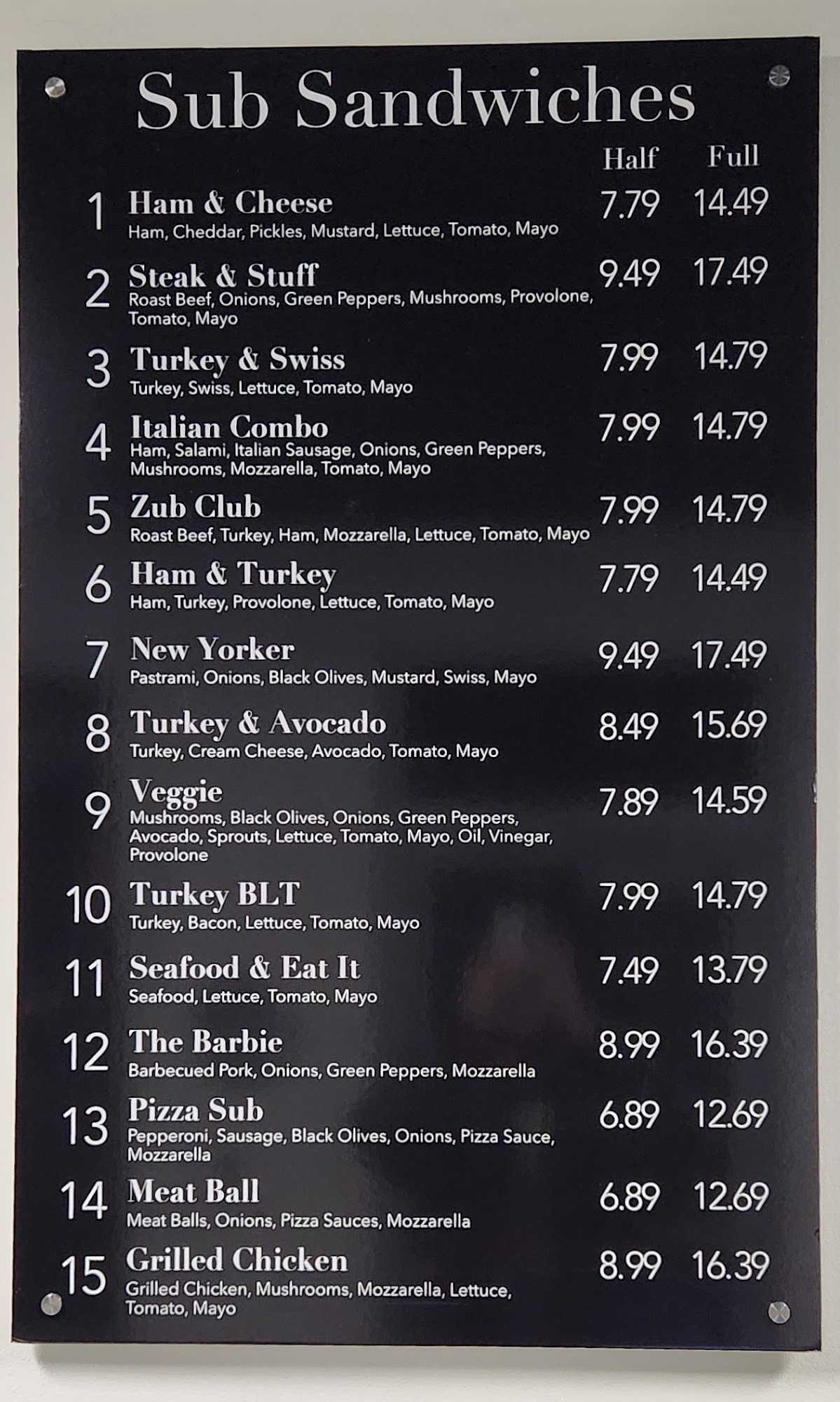 Sub Sandwiches

Half Full

1 Ham & Cheese 7.79 14.49
Ham, Cheddar, Pickles, Mustard, Lettuce, Tomato, Mayo

2 Steak & Stuff 9.49 17.49
Roast Beef, Onions, Green Peppers, Mushrooms, Provolone, Tomato, Mayo

3 Turkey & Swiss 7.99 14.79
Turkey, Swiss, Lettuce, Tomato, Mayo

4 Italian Combo 7.99 14.79
Ham, Salami, Italian Sausage, Onions, Green Peppers, Mushrooms, Mozzarella, Tomato, Mayo

5 Zub Club 7.99 14.79
Roast Beef, Turkey, Ham, Mozzarella, Lettuce, Tomato, Mayo

6 Ham & Turkey 7.79 14.49
Ham, Turkey, Provolone, Lettuce, Tomato, Mayo

7 New Yorker 9.49 17.49
Pastrami, Onions, Black Olives, Mustard, Swiss, Mayo

8 Turkey & Avocado 8.49 15.69
Turkey, Cream Cheese, Avocado, Tomato, Mayo

9 Veggie 7.89 14.59
Mushrooms, Black Olives, Onions, Green Peppers, Avocado, Sprouts, Lettuce, Tomato, Mayo, Oil, Vinegar, Provolone

10 Turkey BLT 7.99 14.79
Turkey, Bacon, Lettuce, Tomato, Mayo

11 Seafood & Eat It 7.49 13.79
Seafood, Lettuce, Tomato, Mayo

12 The Barbie 8.99 16.39
Barbecued Pork, Onions, Green Peppers, Mozzarella

13 Pizza Sub 6.89 12.69
Pepperoni, Sausage, Black Olives, Onions, Pizza Sauce, Mozzarella

14 Meat Ball 6.89 12.69
Meat Balls, Onions, Pizza Sauces, Mozzarella

15 Grilled Chicken 8.99 16.39
Grilled Chicken, Mushrooms, Mozzarella, Lettuce, Tomato, Mayo